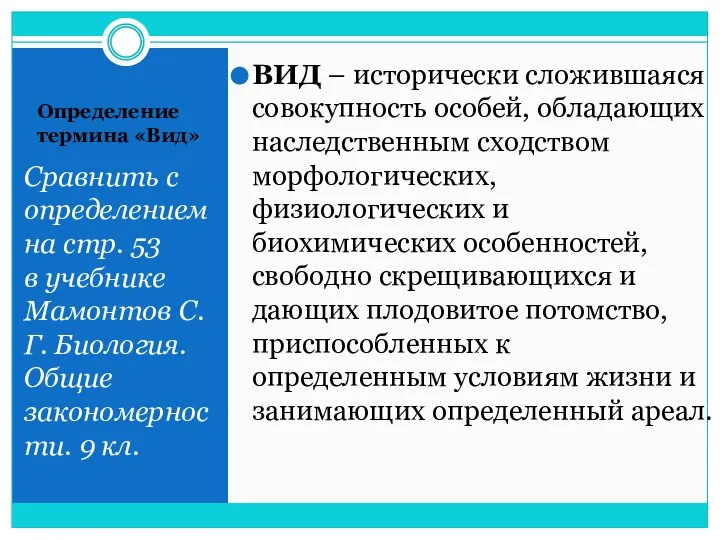 Определение термина «Вид»

Сравнить с определением на стр. 53 в учебнике Мамонтов С. Г. Биология. Общие закономерности. 9 кл.

ВИД – исторически сложившаяся совокупность особей, обладающих наследственным сходством морфологических, физиологических и биохимических особенностей, свободно скрещивающихся и дающих плодовитое потомство, приспособленных к определенным условиям жизни и занимающих определенный ареал.